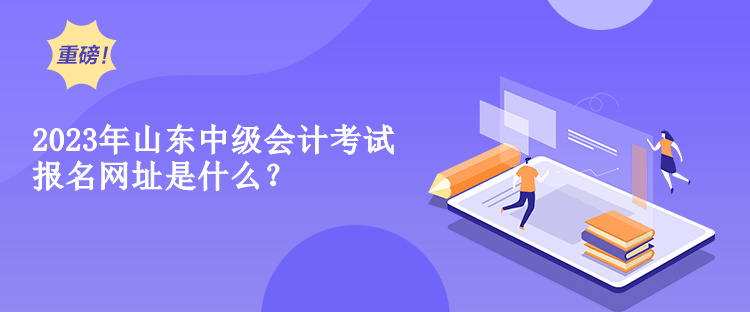 重磅!

2023年山东中级会计考试报名网址是什么?